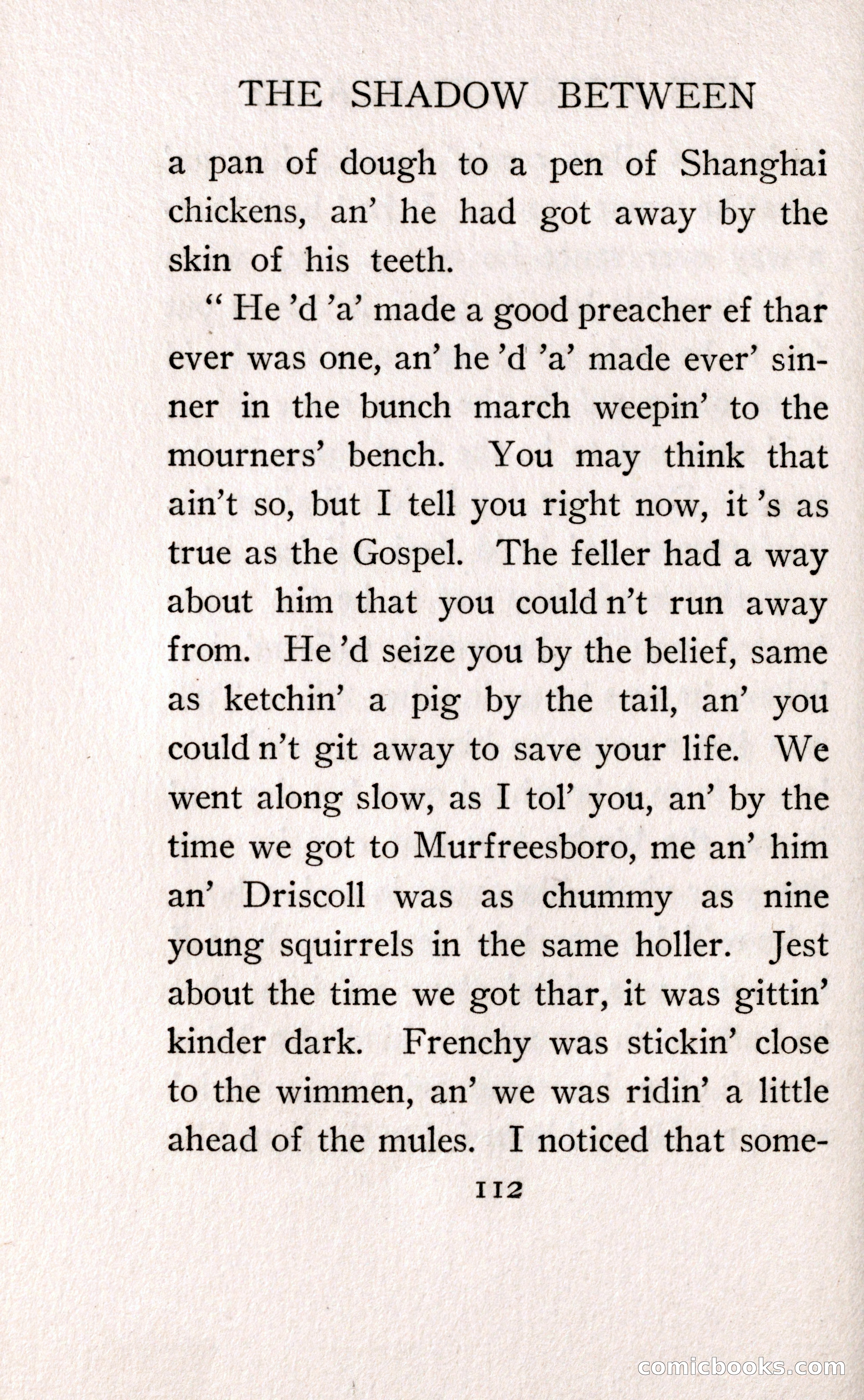 THE SHADOW BETWEEN

a pan of dough to a pen of Shanghai chickens, an' he had got away by the skin of his teeth.

"He 'd 'a' made a good preacher ef thar ever was one, an' he 'd 'a' made ever' sinner in the bunch march weepin' to the mourners' bench. You may think that ain't so, but I tell you right now, it 's as true as the Gospel. The feller had a way about him that you could n't run away from. He 'd seize you by the belief, same as ketchin' a pig by the tail, an' you could n't git away to save your life. We went along slow, as I tol' you, an' by the time we got to Murfreesboro, me an' him an' Driscoll was as chummy as nine young squirrels in the same holler. Jest about the time we got thar, it was gittin' kinder dark. Frenchy was stickin' close to the wimmen, an' we was ridin' a little ahead of the mules. I noticed that some-

112

comicbooks.com